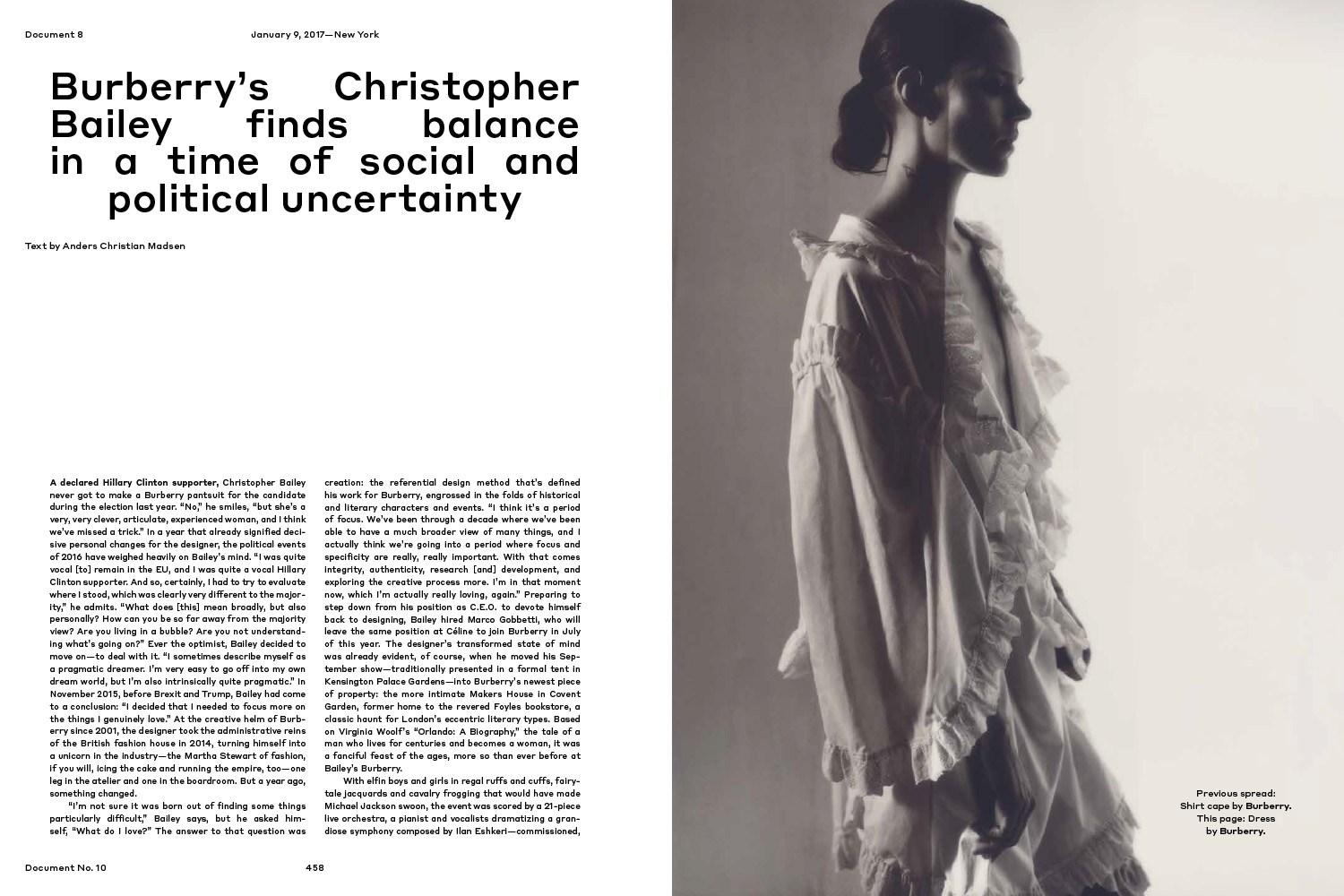 Document 8

January 9, 2017—New York

Burberry's Christopher Bailey finds balance in a time of social and political uncertainty

Text by Anders Christian Madsen

A declared Hillary Clinton supporter, Christopher Bailey never got to make a Burberry pantsuit for the candidate during the election last year. "No," he smiles, "but she's a very, very clever, articulate, experienced woman, and I think we've missed a trick." In a year that already signified decisive personal changes for the designer, the political events of 2016 have weighed heavily on Bailey's mind. "I was quite vocal [to] remain in the EU, and I was quite a vocal Hillary Clinton supporter. And so, certainly, I had to try to evaluate where I stood, which was clearly very different to the majority," he admits. "What does [this] mean broadly, but also personally? How can you be so far away from the majority view? Are you living in a bubble? Are you not understanding what's going on?" Ever the optimist, Bailey decided to move on—to deal with it. "I sometimes describe myself as a pragmatic dreamer. I'm very easy to go off into my own dream world, but I'm also intrinsically quite pragmatic." In November 2015, before Brexit and Trump, Bailey had come to a conclusion: "I decided that I needed to focus more on the things I genuinely love." At the creative helm of Burberry since 2001, the designer took the administrative reins of the British fashion house in 2014, turning himself into a unicorn in the industry—the Martha Stewart of fashion, if you will, icing the cake and running the empire, too—one leg in the atelier and one in the boardroom. But a year ago, something changed.

"I'm not sure it was born out of finding some things particularly difficult," Bailey says, but he asked himself, "What do I love?" The answer to that question was creation: the referential design method that's defined his work for Burberry, engrossed in the folds of historical and literary characters and events. "I think it's a period of focus. We've been through a decade where we've been able to have a much broader view of many things, and I actually think we're going into a period where focus and specificity are really, really important. With that comes integrity, authenticity, research [and] development, and exploring the creative process more. I'm in that moment now, which I'm actually really loving, again." Preparing to step down from his position as C.E.O. to devote himself back to designing, Bailey hired Marco Gobbetti, who will leave the same position at Céline to join Burberry in July of this year. The designer's transformed state of mind was already evident, of course, when he moved his September show—traditionally presented in a formal tent in Kensington Palace Gardens—into Burberry's newest piece of property: the more intimate Makers House in Covent Garden, former home to the revered Foyles bookstore, a classic haunt for London's eccentric literary types. Based on Virginia Woolf's "Orlando: A Biography," the tale of a man who lives for centuries and becomes a woman, it was a fanciful feast of the ages, more so than ever before at Bailey's Burberry.

With elfin boys and girls in regal ruffs and cuffs, fairytale jacquards and cavalry frogging that would have made Michael Jackson swoon, the event was scored by a 21-piece live orchestra, a pianist and vocalists dramatizing a grandiose symphony composed by Ilan Eshkeri—commissioned,

Document No. 10

458

Previous spread: Shirt cape by Burberry. This page: Dress by Burberry.